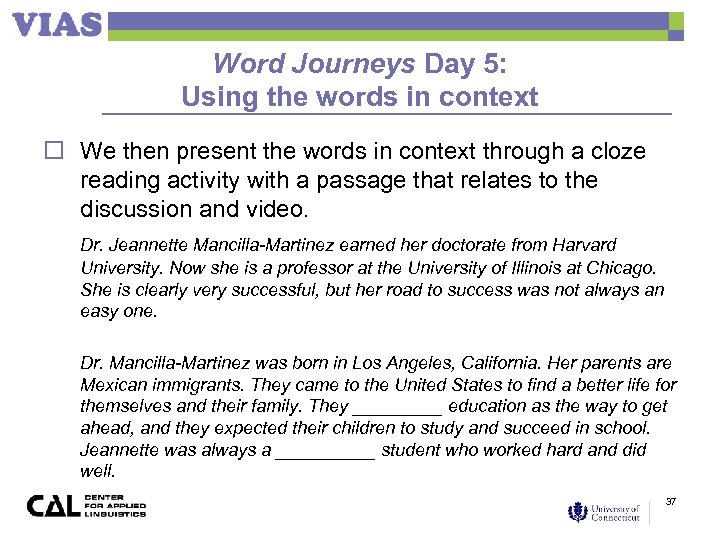 VIAS

Word Journeys Day 5:
Using the words in context

We then present the words in context through a cloze reading activity with a passage that relates to the discussion and video.

Dr. Jeannette Mancilla-Martinez earned her doctorate from Harvard University. Now she is a professor at the University of Illinois at Chicago. She is clearly very successful, but her road to success was not always an easy one.

Dr. Mancilla-Martinez was born in Los Angeles, California. Her parents are Mexican immigrants. They came to the United States to find a better life for themselves and their family. They _________ education as the way to get ahead, and they expected their children to study and succeed in school. Jeannette was always a __________ student who worked hard and did well.

CAL CENTER FOR APPLIED LINGUISTICS

University of Connecticut

37